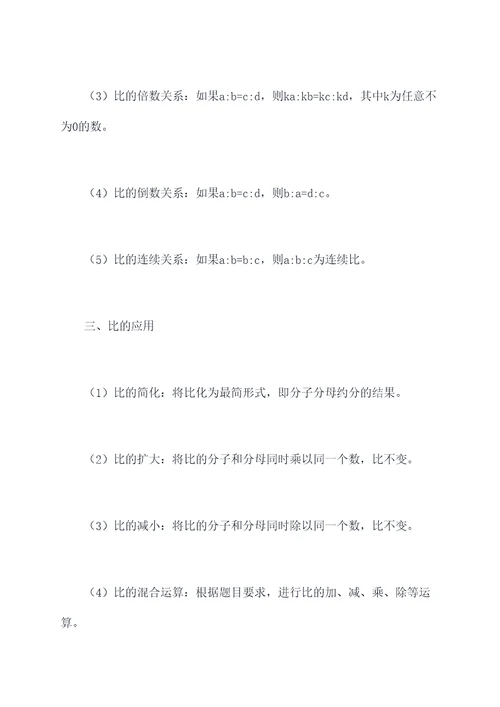 （3）比的倍数关系：如果a:b=c:d，则ka:kb=kc:kd，其中k为任意不为0的数。

（4）比的倒数关系：如果a:b=c:d，则b:a=d:c。

（5）比的连续关系：如果a:b=b:c，则a:b:c为连续比。

三、比的应用

（1）比的简化：将比化为最简形式，即分子分母约分的结果。

（2）比的扩大：将比的分子和分母同时乘以同一个数，比不变。

（3）比的减小：将比的分子和分母同时除以同一个数，比不变。

（4）比的混合运算：根据题目要求，进行比的加、减、乘、除等运算。